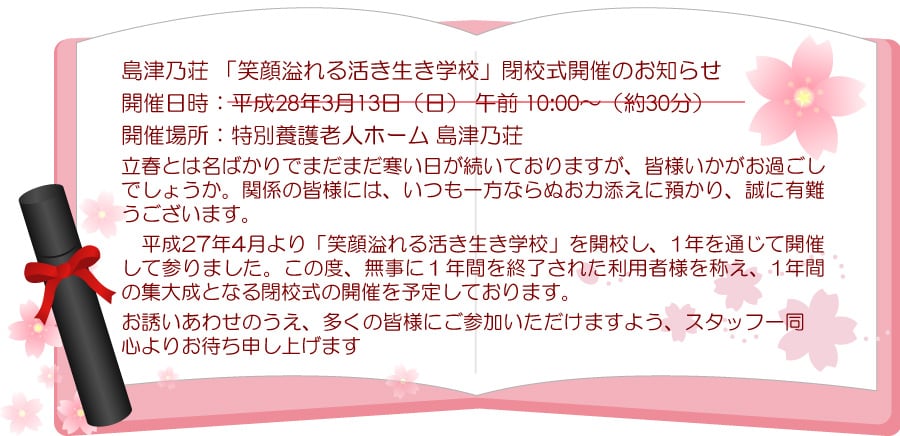 島津乃荘 「笑顔溢れる活き生き学校」閉校式開催のお知らせ
開催日時：平成28年3月13日（日） 午前 10:00～（約30分）
開催場所：特別養護老人ホーム 島津乃荘

立春とは名ばかりでまだまだ寒い日が続いておりますが、皆様いかがお過ごしでしょうか。関係の皆様には、いつも一方ならぬお力添えに預かり、誠に有難うございます。

平成27年4月より「笑顔溢れる活き生き学校」を開校し、1年を通じて開催して参りました。この度、無事に1年間を終了された利用者様を称え、1年間の集大成となる閉校式の開催を予定しております。

お誘いあわせのうえ、多くの皆様にご参加いただけますよう、スタッフ一同心よりお待ち申し上げます